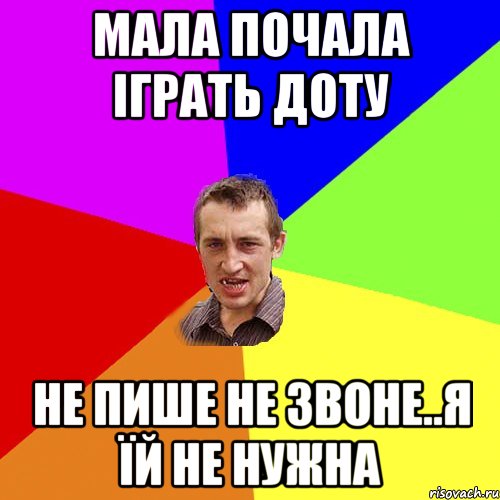 МАЛА ПОЧАЛА ІГРАТЬ ДОТУ

НЕ ПИШЕ НЕ ЗВОНЕ..Я ЇЙ НЕ НУЖНА

risovach.ru